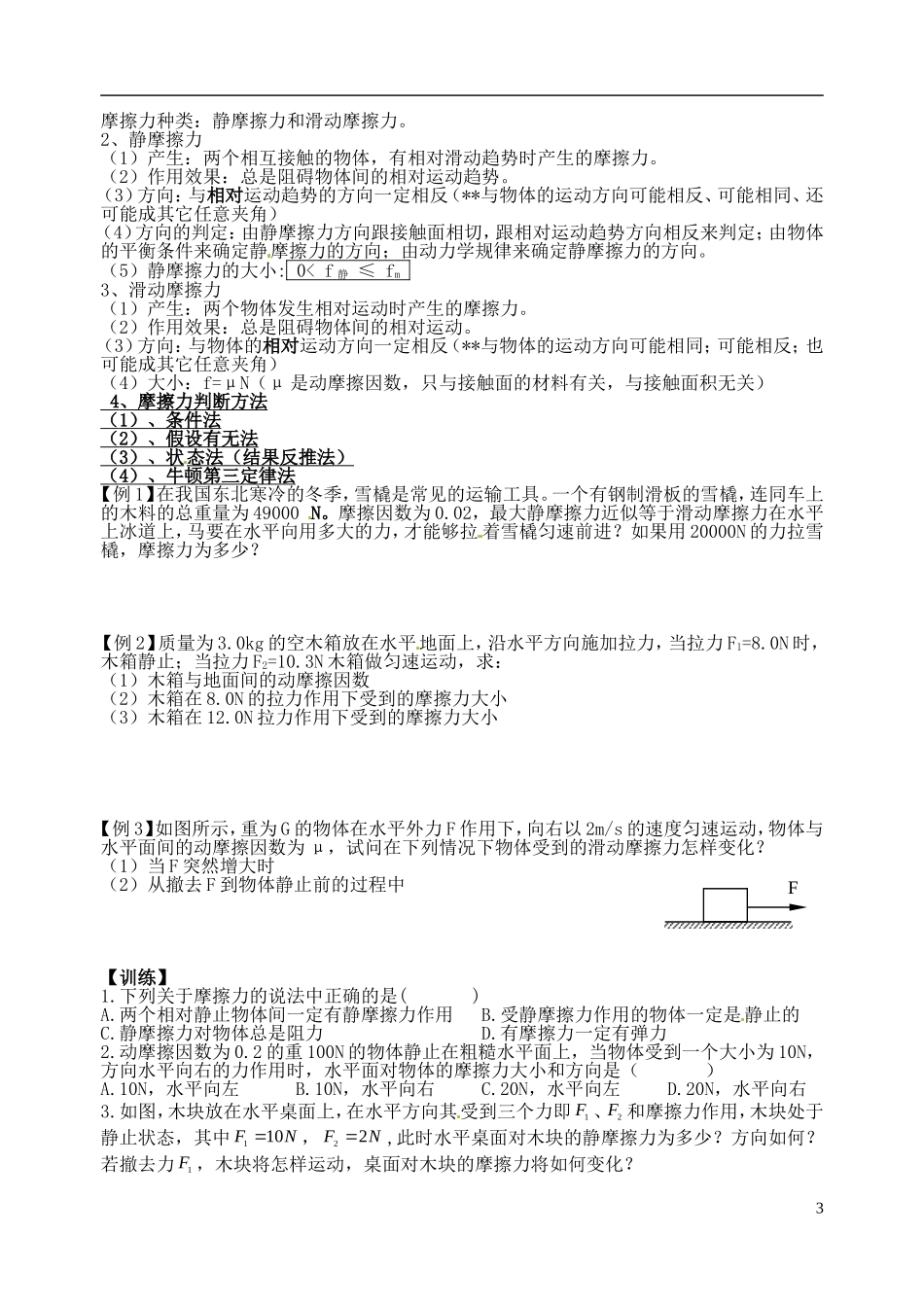 摩擦力种类：静摩擦力和滑动摩擦力。

2、静摩擦力

（1）产生：两个相互接触的物体，有相对滑动趋势时产生的摩擦力。

（2）作用效果：总是阻碍物体间的相对运动趋势。

（3）方向：与相对运动趋势的方向一定相反（**与物体的运动方向可能相反、可能相同、还可能成其它任意夹角）

（4）方向的判定：由静摩擦力方向跟接触面相切，跟相对运动趋势方向相反来判定；由物体的平衡条件来确定静摩擦力的方向；由动力学规律来确定静摩擦力的方向。

（5）静摩擦力的大小：$0< f_{静} \leq f_m$

3、滑动摩擦力

（1）产生：两个物体发生相对运动时产生的摩擦力。

（2）作用效果：总是阻碍物体间的相对运动。

（3）方向：与物体的相对运动方向一定相反（**与物体的运动方向可能相同；可能相反；也可能成其它任意夹角）

（4）大小：f=μN（μ是动摩擦因数，只与接触面的材料有关，与接触面积无关）

4、摩擦力判断方法

（1）、条件法

（2）、假设有无法

（3）、状态法（结果反推法）

（4）、牛顿第三定律法

【例1】在我国东北寒冷的冬季，雪橇是常见的运输工具。一个有钢制滑板的雪橇，连同车上的木料的总重量为49000 N。摩擦因数为0.02，最大静摩擦力近似等于滑动摩擦力在水平上冰道上，马要在水平向用多大的力，才能够拉着雪橇匀速前进？如果用20000N的力拉雪橇，摩擦力为多少？

【例2】质量为3.0kg的空木箱放在水平地面上，沿水平方向施加拉力，当拉力$F_1$=8.0N时，木箱静止；当拉力$F_2$=10.3N木箱做匀速运动，求：

（1）木箱与地面间的动摩擦因数

（2）木箱在8.0N的拉力作用下受到的摩擦力大小

（3）木箱在12.0N拉力作用下受到的摩擦力大小

【例3】如图所示，重为G的物体在水平外力F作用下，向右以2m/s的速度匀速运动，物体与水平面间的动摩擦因数为μ，试问在下列情况下物体受到的滑动摩擦力怎样变化？

（1）当F突然增大时

（2）从撤去F到物体静止前的过程中

F

【训练】

1.下列关于摩擦力的说法中正确的是(　　)

A.两个相对静止物体间一定有静摩擦力作用　B.受静摩擦力作用的物体一定是静止的

C.静摩擦力对物体总是阻力　D.有摩擦力一定有弹力

2.动摩擦因数为0.2的重100N的物体静止在粗糙水平面上，当物体受到一个大小为10N，方向水平向右的力作用时，水平面对物体的摩擦力大小和方向是（　　）

A.10N，水平向左　B.10N，水平向右　C.20N，水平向左　D.20N，水平向右

3.如图，木块放在水平桌面上，在水平方向其受到三个力即$F_1$、$F_2$和摩擦力作用，木块处于静止状态，其中$F_1=10N$，$F_2=2N$，此时水平桌面对木块的静摩擦力为多少？方向如何？若撤去力$F_1$，木块将怎样运动，桌面对木块的摩擦力将如何变化？

3